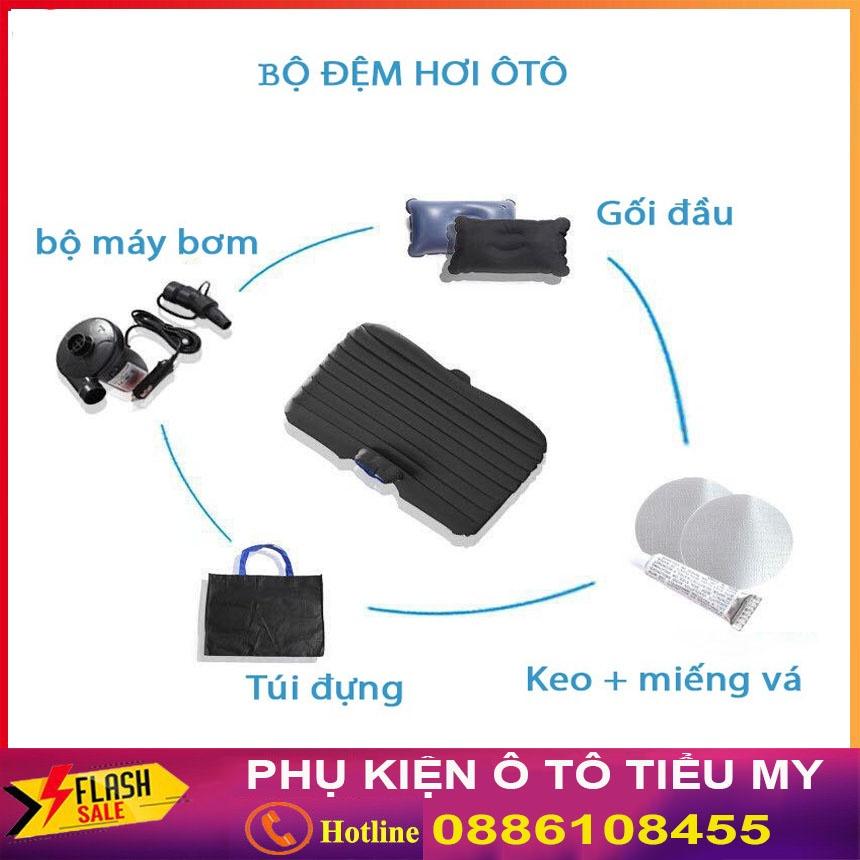 BỘ ĐỆM HƠI ÔTÔ

bộ máy bơm

Gối đầu

Túi đựng

Keo + miếng vá

FLASH SALE

PHỤ KIỆN Ô TÔ TIỂU MY

Hotline 0886108455